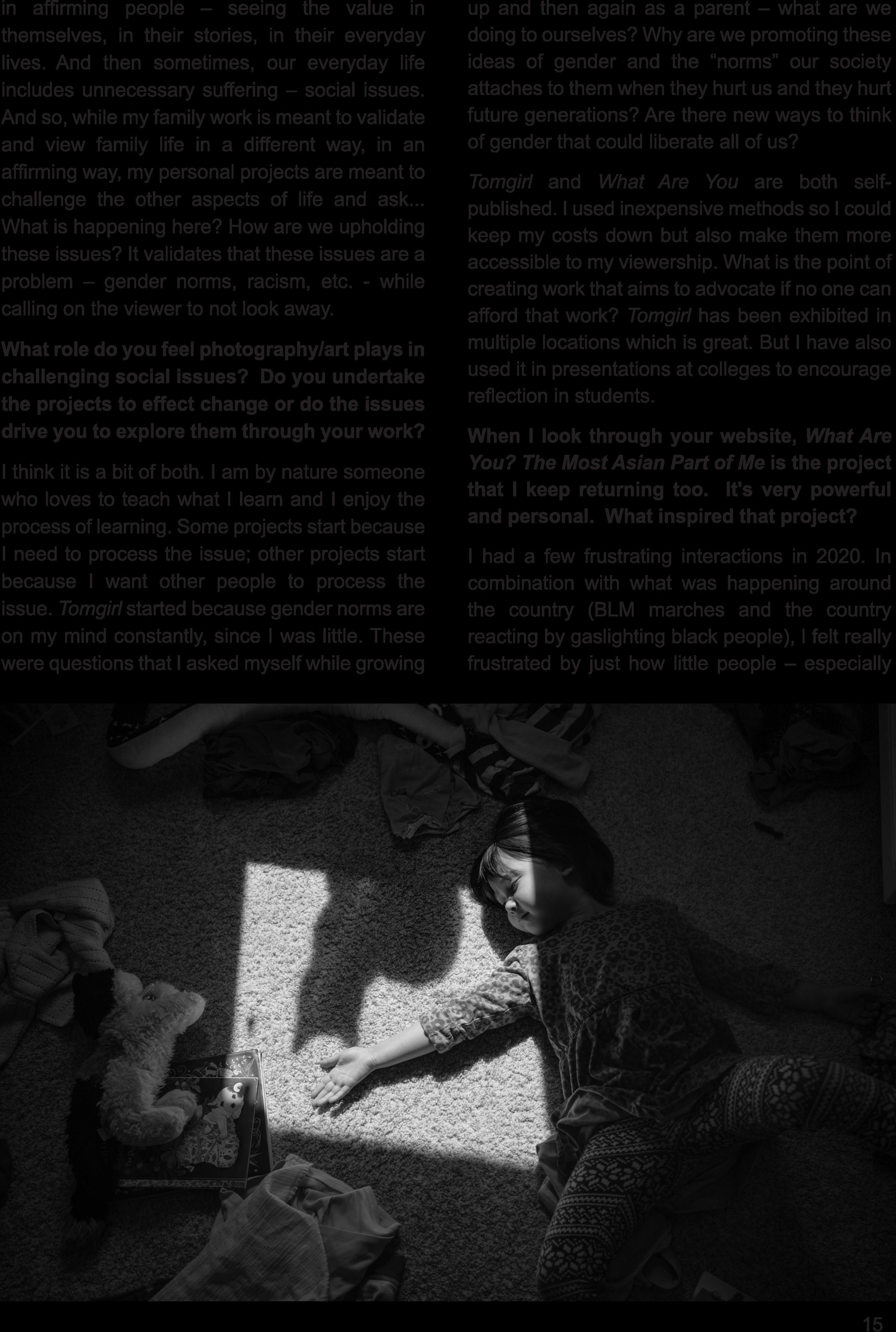 in affirming people – seeing the value in themselves, in their stories, in their everyday lives. And then sometimes, our everyday life includes unnecessary suffering – social issues. And so, while my family work is meant to validate and view family life in a different way, in an affirming way, my personal projects are meant to challenge the other aspects of life and ask... What is happening here? How are we upholding these issues? It validates that these issues are a problem – gender norms, racism, etc. - while calling on the viewer to not look away.

What role do you feel photography/art plays in challenging social issues? Do you undertake the projects to effect change or do the issues drive you to explore them through your work?

I think it is a bit of both. I am by nature someone who loves to teach what I learn and I enjoy the process of learning. Some projects start because I need to process the issue; other projects start because I want other people to process the issue. Tomgirl started because gender norms are on my mind constantly, since I was little. These were questions that I asked myself while growing up and then again as a parent – what are we doing to ourselves? Why are we promoting these ideas of gender and the "norms" our society attaches to them when they hurt us and they hurt future generations? Are there new ways to think of gender that could liberate all of us?

Tomgirl and What Are You are both self-published. I used inexpensive methods so I could keep my costs down but also make them more accessible to my viewership. What is the point of creating work that aims to advocate if no one can afford that work? Tomgirl has been exhibited in multiple locations which is great. But I have also used it in presentations at colleges to encourage reflection in students.

When I look through your website, What Are You? The Most Asian Part of Me is the project that I keep returning too. It's very powerful and personal. What inspired that project?

I had a few frustrating interactions in 2020. In combination with what was happening around the country (BLM marches and the country reacting by gaslighting black people), I felt really frustrated by just how little people – especially

15